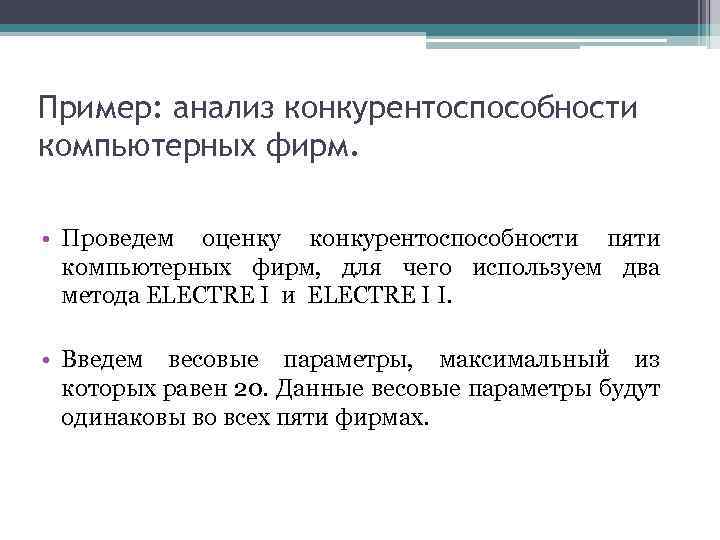 Пример: анализ конкурентоспособности компьютерных фирм.

• Проведем оценку конкурентоспособности пяти компьютерных фирм, для чего используем два метода ELECTRE I и ELECTRE I I.

• Введем весовые параметры, максимальный из которых равен 20. Данные весовые параметры будут одинаковы во всех пяти фирмах.